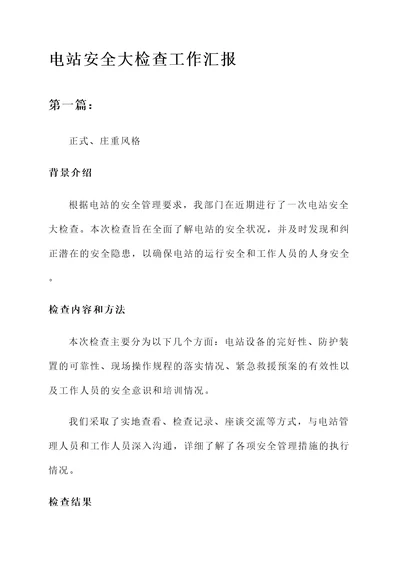 电站安全大检查工作汇报

第一篇：

正式、庄重风格

背景介绍

根据电站的安全管理要求，我部门在近期进行了一次电站安全大检查。本次检查旨在全面了解电站的安全状况，并及时发现和纠正潜在的安全隐患，以确保电站的运行安全和工作人员的人身安全。

检查内容和方法

本次检查主要分为以下几个方面：电站设备的完好性、防护装置的可靠性、现场操作规程的落实情况、紧急救援预案的有效性以及工作人员的安全意识和培训情况。

我们采取了实地查看、检查记录、座谈交流等方式，与电站管理人员和工作人员深入沟通，详细了解了各项安全管理措施的执行情况。

检查结果